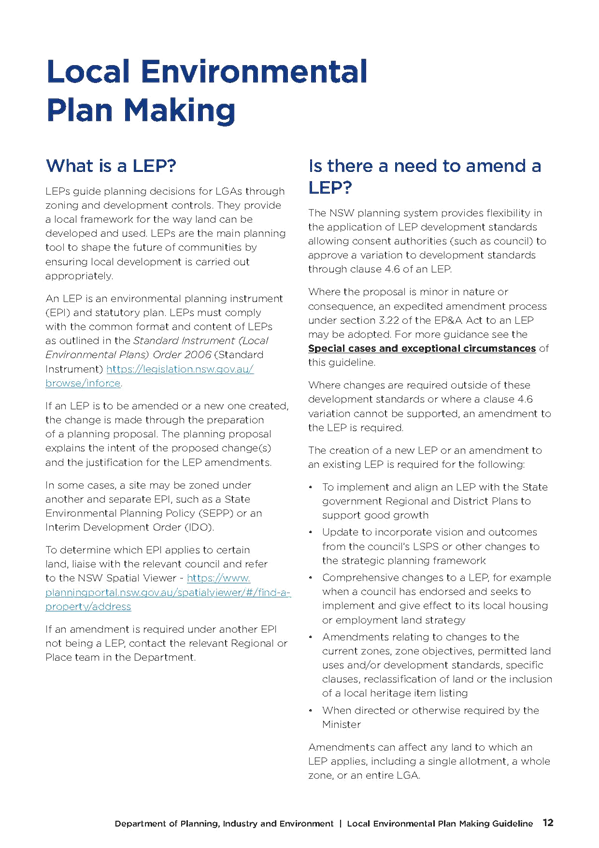 Local Environmental Plan Making

What is a LEP?

LEPs guide planning decisions for LGAs through zoning and development controls. They provide a local framework for the way land can be developed and used. LEPs are the main planning tool to shape the future of communities by ensuring local development is carried out appropriately.

An LEP is an environmental planning instrument (EPI) and statutory plan. LEPs must comply with the common format and content of LEPs as outlined in the Standard Instrument (Local Environmental Plans) Order 2006 (Standard Instrument) https://legislation.nsw.gov.au/browse/inforce.

If an LEP is to be amended or a new one created, the change is made through the preparation of a planning proposal. The planning proposal explains the intent of the proposed change(s) and the justification for the LEP amendments.

In some cases, a site may be zoned under another and separate EPI, such as a State Environmental Planning Policy (SEPP) or an Interim Development Order (IDO).

To determine which EPI applies to certain land, liaise with the relevant council and refer to the NSW Spatial Viewer - https://www.planningportal.nsw.gov.au/spatialviewer/#/find-a-property/address

If an amendment is required under another EPI not being a LEP, contact the relevant Regional or Place team in the Department.

Is there a need to amend a LEP?

The NSW planning system provides flexibility in the application of LEP development standards allowing consent authorities (such as council) to approve a variation to development standards through clause 4.6 of an LEP.

Where the proposal is minor in nature or consequence, an expedited amendment process under section 3.22 of the EP&A Act to an LEP may be adopted. For more guidance see the Special cases and exceptional circumstances of this guideline.

Where changes are required outside of these development standards or where a clause 4.6 variation cannot be supported, an amendment to the LEP is required.

The creation of a new LEP or an amendment to an existing LEP is required for the following:

• To implement and align an LEP with the State government Regional and District Plans to support good growth
• Update to incorporate vision and outcomes from the council's LSPS or other changes to the strategic planning framework
• Comprehensive changes to a LEP, for example when a council has endorsed and seeks to implement and give effect to its local housing or employment land strategy
• Amendments relating to changes to the current zones, zone objectives, permitted land uses and/or development standards, specific clauses, reclassification of land or the inclusion of a local heritage item listing
• When directed or otherwise required by the Minister

Amendments can affect any land to which an LEP applies, including a single allotment, a whole zone, or an entire LGA.

Department of Planning, Industry and Environment | Local Environmental Plan Making Guideline 12